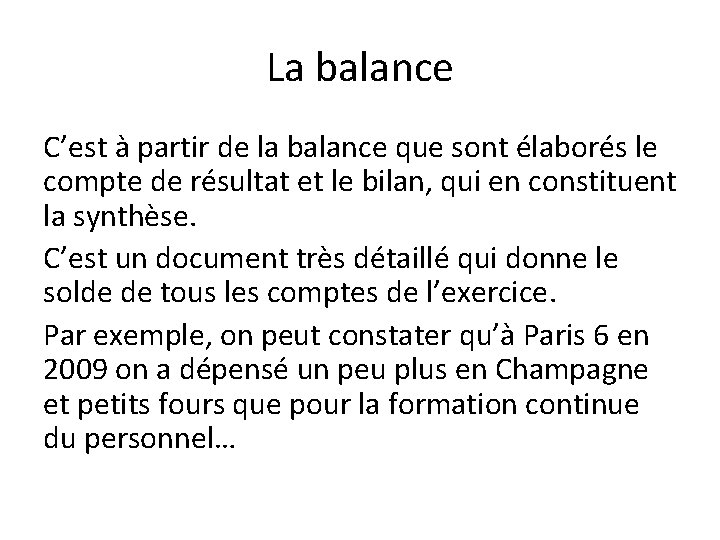 La balance

C’est à partir de la balance que sont élaborés le compte de résultat et le bilan, qui en constituent la synthèse.

C’est un document très détaillé qui donne le solde de tous les comptes de l’exercice.

Par exemple, on peut constater qu’à Paris 6 en 2009 on a dépensé un peu plus en Champagne et petits fours que pour la formation continue du personnel…